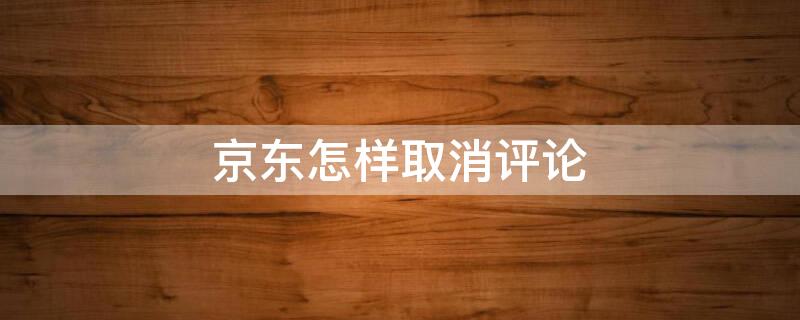 京东怎样取消评论